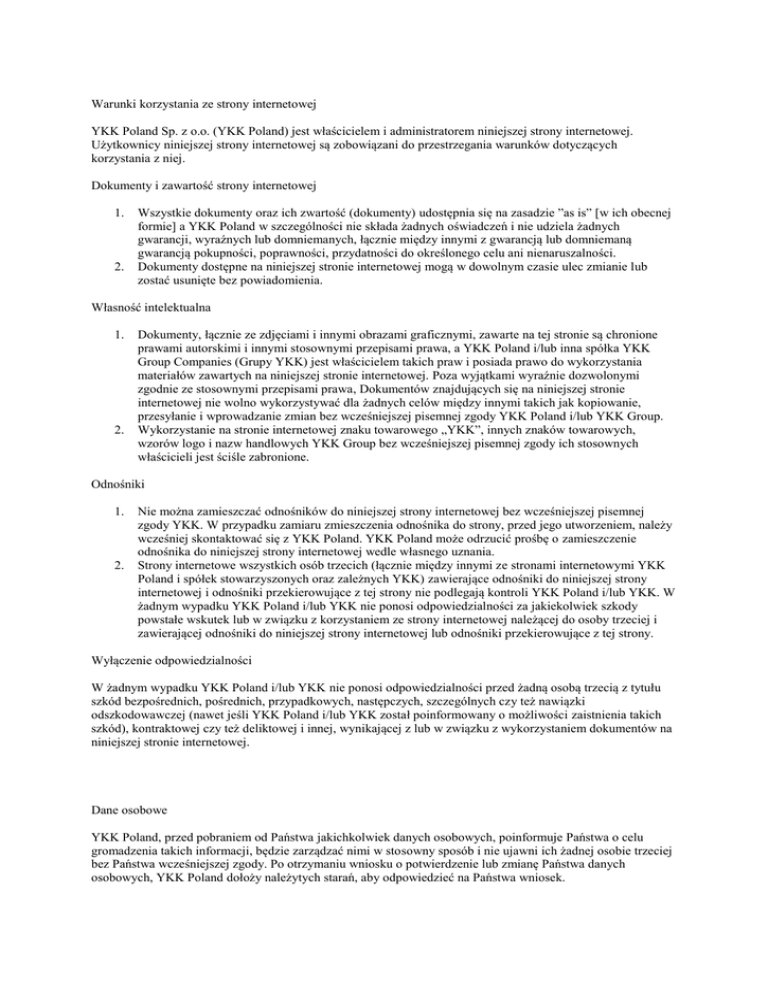 Warunki korzystania ze strony internetowej

YKK Poland Sp. z o.o. (YKK Poland) jest właścicielem i administratorem niniejszej strony internetowej. Użytkownicy niniejszej strony internetowej są zobowiązani do przestrzegania warunków dotyczących korzystania z niej.

Dokumenty i zawartość strony internetowej

1. Wszystkie dokumenty oraz ich zwartość (dokumenty) udostępnia się na zasadzie "as is" [w ich obecnej formie] a YKK Poland w szczególności nie składa żadnych oświadczeń i nie udziela żadnych gwarancji, wyraźnych lub domniemanych, łącznie między innymi z gwarancją lub domniemaną gwarancją pokupności, poprawności, przydatności do określonego celu ani nienaruszalności.
2. Dokumenty dostępne na niniejszej stronie internetowej mogą w dowolnym czasie ulec zmianie lub zostać usunięte bez powiadomienia.

Własność intelektualna

1. Dokumenty, łącznie ze zdjęciami i innymi obrazami graficznymi, zawarte na tej stronie są chronione prawami autorskimi i innymi stosownymi przepisami prawa, a YKK Poland i/lub inna spółka YKK Group Companies (Grupy YKK) jest właścicielem takich praw i posiada prawo do wykorzystania materiałów zawartych na niniejszej stronie internetowej. Poza wyjątkami wyraźnie dozwolonymi zgodnie ze stosownymi przepisami prawa, Dokumentów znajdujących się na niniejszej stronie internetowej nie wolno wykorzystywać dla żadnych celów między innymi takich jak kopiowanie, przesyłanie i wprowadzanie zmian bez wcześniejszej pisemnej zgody YKK Poland i/lub YKK Group.
2. Wykorzystanie na stronie internetowej znaku towarowego „YKK", innych znaków towarowych, wzorów logo i nazw handlowych YKK Group bez wcześniejszej pisemnej zgody ich stosownych właścicieli jest ściśle zabronione.

Odnośniki

1. Nie można zamieszczać odnośników do niniejszej strony internetowej bez wcześniejszej pisemnej zgody YKK. W przypadku zamiaru zmieszczenia odnośnika do strony, przed jego utworzeniem, należy wcześniej skontaktować się z YKK Poland. YKK Poland może odrzucić prośbę o zamieszczenie odnośnika do niniejszej strony internetowej wedle własnego uznania.
2. Strony internetowe wszystkich osób trzecich (łącznie między innymi ze stronami internetowymi YKK Poland i spółek stowarzyszonych oraz zależnych YKK) zawierające odnośniki do niniejszej strony internetowej i odnośniki przekierowujące z tej strony nie podlegają kontroli YKK Poland i/lub YKK. W żadnym wypadku YKK Poland i/lub YKK nie ponosi odpowiedzialności za jakiekolwiek szkody powstałe wskutek lub w związku z korzystaniem ze strony internetowej należącej do osoby trzeciej i zawierającej odnośniki do niniejszej strony internetowej lub odnośniki przekierowujące z tej strony.

Wyłączenie odpowiedzialności

W żadnym wypadku YKK Poland i/lub YKK nie ponosi odpowiedzialności przed żadną osobą trzecią z tytułu szkód bezpośrednich, pośrednich, przypadkowych, następczych, szczególnych czy też nawiązki odszkodowawczej (nawet jeśli YKK Poland i/lub YKK został poinformowany o możliwości zaistnienia takich szkód), kontraktowej czy też deliktowej i innej, wynikającej z lub w związku z wykorzystaniem dokumentów na niniejszej stronie internetowej.

Dane osobowe

YKK Poland, przed pobraniem od Państwa jakichkolwiek danych osobowych, poinformuje Państwa o celu gromadzenia takich informacji, będzie zarządzać nimi w stosowny sposób i nie ujawni ich żadnej osobie trzeciej bez Państwa wcześniejszej zgody. Po otrzymaniu wniosku o potwierdzenie lub zmianę Państwa danych osobowych, YKK Poland dołoży należytych starań, aby odpowiedzieć na Państwa wniosek.